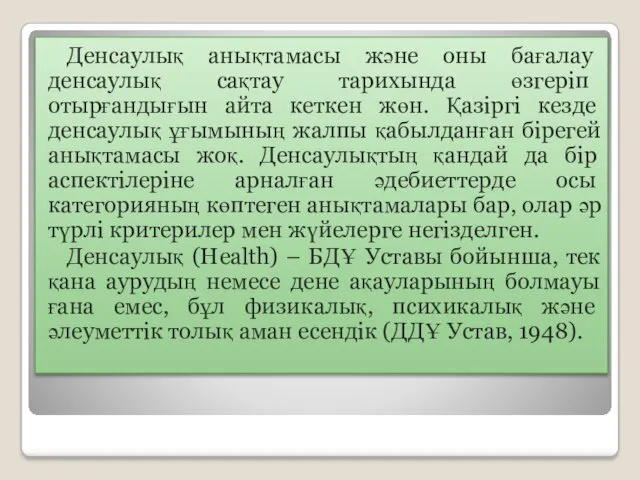 Денсаулық анықтамасы және оны бағалау денсаулық сақтау тарихында өзгеріп отырғандығын айта кеткен жөн. Қазіргі кезде денсаулық ұғымының жалпы қабылданған бірегей анықтамасы жоқ. Денсаулықтың қандай да бір аспектілеріне арналған әдебиеттерде осы категорияның көптеген анықтамалары бар, олар әр түрлі критерилер мен жүйелерге негізделген.

Денсаулық (Health) – БДҰ Уставы бойынша, тек қана аурудың немесе дене ақауларының болмауы ғана емес, бұл физикалық, психикалық және әлеуметтік толық аман есендік (ДДҰ Устав, 1948).